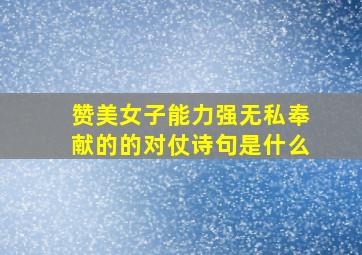 赞美女子能力强无私奉献的的对仗诗句是什么